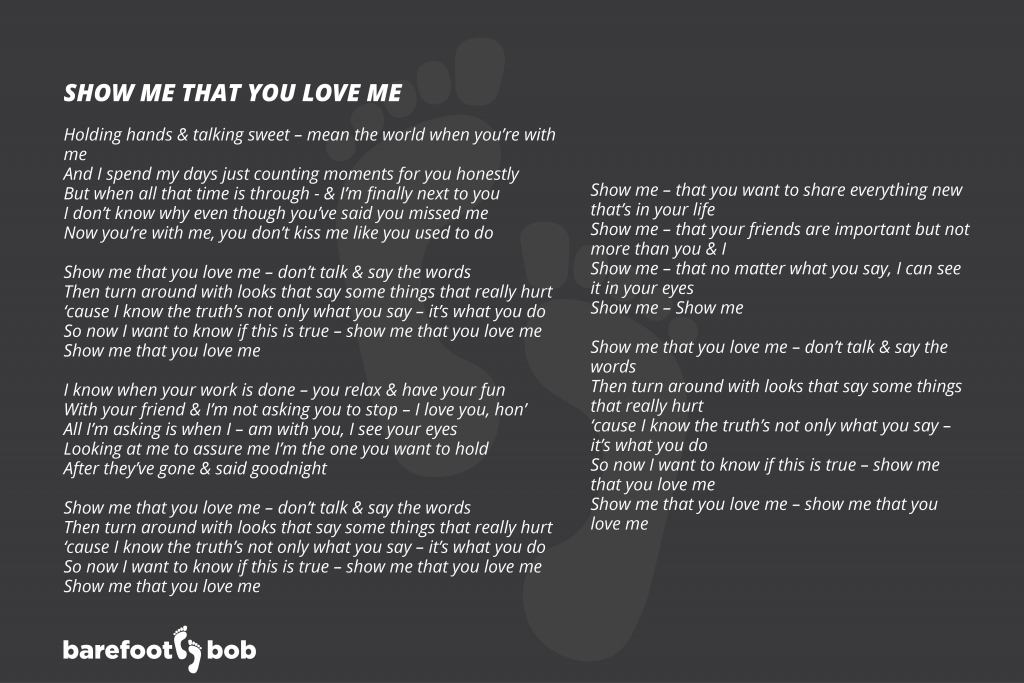 SHOW ME THAT YOU LOVE ME

Holding hands & talking sweet – mean the world when you're with me
And I spend my days just counting moments for you honestly
But when all that time is through - & I'm finally next to you
I don't know why even though you've said you missed me
Now you're with me, you don't kiss me like you used to do

Show me that you love me – don't talk & say the words
Then turn around with looks that say some things that really hurt
'cause I know the truth's not only what you say – it's what you do
So now I want to know if this is true – show me that you love me
Show me that you love me

I know when your work is done – you relax & have your fun
With your friend & I'm not asking you to stop – I love you, hon'
All I'm asking is when I – am with you, I see your eyes
Looking at me to assure me I'm the one you want to hold
After they've gone & said goodnight

Show me that you love me – don't talk & say the words
Then turn around with looks that say some things that really hurt
'cause I know the truth's not only what you say – it's what you do
So now I want to know if this is true – show me that you love me
Show me that you love me

Show me – that you want to share everything new that's in your life
Show me – that your friends are important but not more than you & I
Show me – that no matter what you say, I can see it in your eyes
Show me – Show me

Show me that you love me – don't talk & say the words
Then turn around with looks that say some things that really hurt
'cause I know the truth's not only what you say – it's what you do
So now I want to know if this is true – show me that you love me
Show me that you love me – show me that you love me

barefoot bob